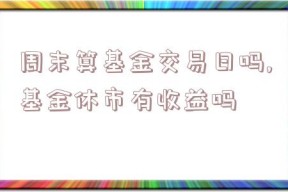 周末算基金交易日吗,基金休市有收益吗